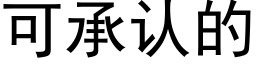 可承认的